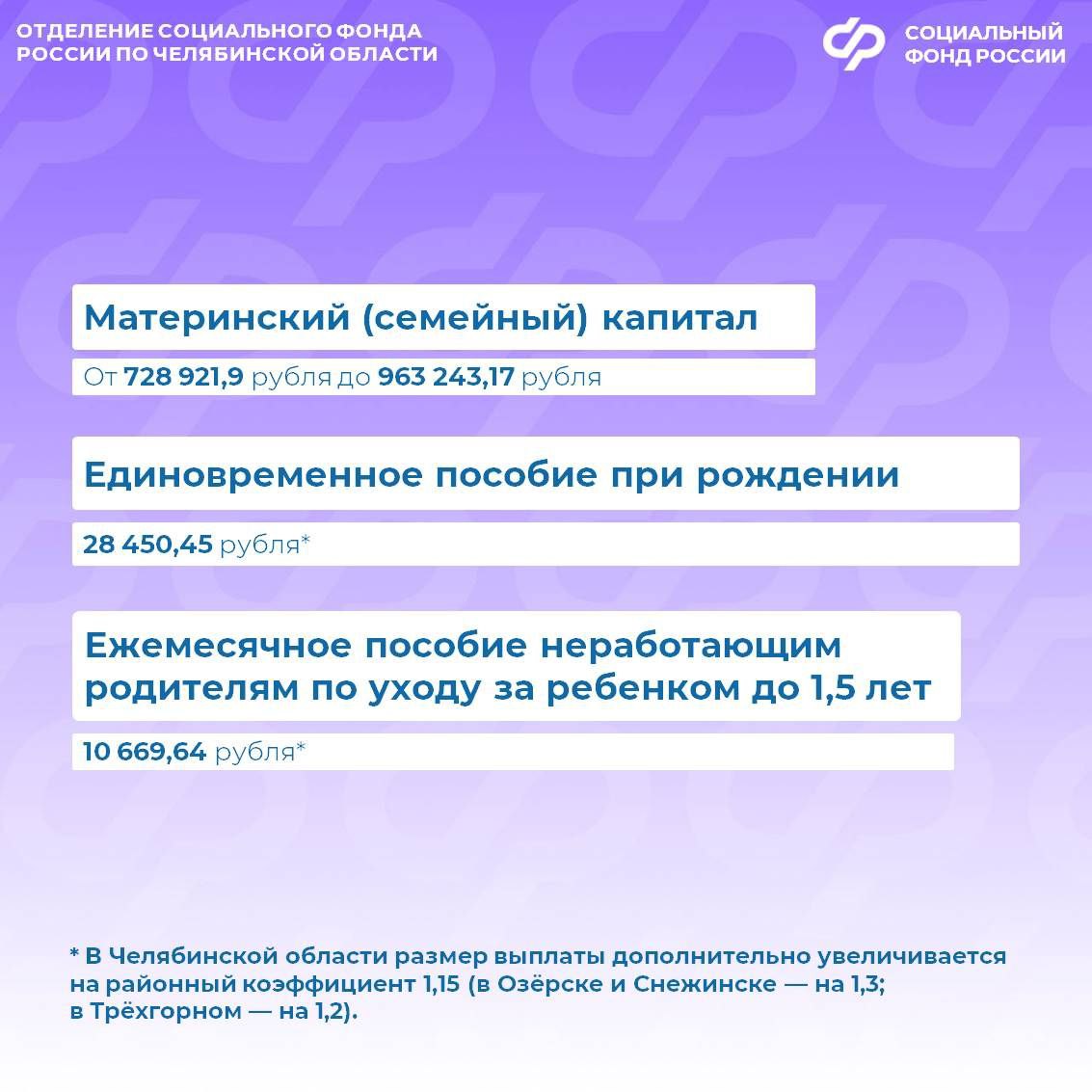 ОТДЕЛЕНИЕ СОЦИАЛЬНОГО ФОНДА
РОССИИ ПО ЧЕЛЯБИНСКОЙ ОБЛАСТИ

СОЦИАЛЬНЫЙ
ФОНД РОССИИ

Материнский (семейный) капитал

От 728 921,9 рубля до 963 243,17 рубля

Единовременное пособие при рождении

28 450,45 рубля*

Ежемесячное пособие неработающим родителям по уходу за ребенком до 1,5 лет

10 669,64 рубля*

* В Челябинской области размер выплаты дополнительно увеличивается на районный коэффициент 1,15 (в Озёрске и Снежинске — на 1,3; в Трёхгорном — на 1,2).